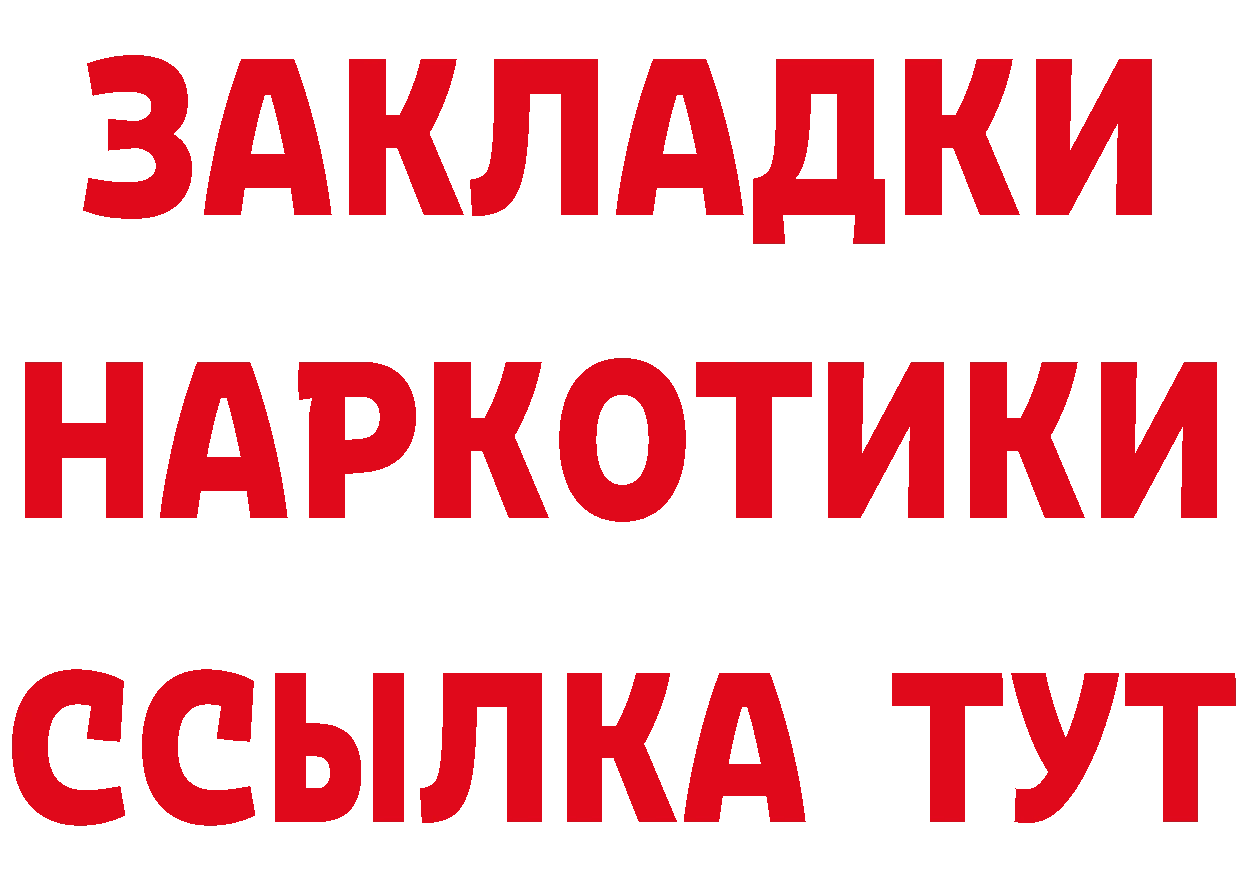 ЗАКЛАДКИ НАРКОТИКИ ССЫЛКА ТУТ